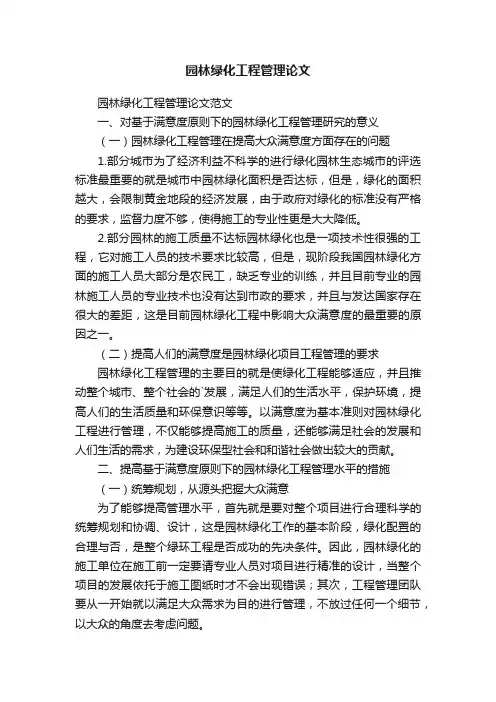 园林绿化工程管理论文

园林绿化工程管理论文范文

一、对基于满意度原则下的园林绿化工程管理研究的意义

（一）园林绿化工程管理在提高大众满意度方面存在的问题

1.部分城市为了经济利益不科学的进行绿化园林生态城市的评选标准最重要的就是城市中园林绿化面积是否达标，但是，绿化的面积越大，会限制黄金地段的经济发展，由于政府对绿化的标准没有严格的要求，监督力度不够，使得施工的专业性更是大大降低。

2.部分园林的施工质量不达标园林绿化也是一项技术性很强的工程，它对施工人员的技术要求比较高，但是，现阶段我国园林绿化方面的施工人员大部分是农民工，缺乏专业的训练，并且目前专业的园林施工人员的专业技术也没有达到市政的要求，并且与发达国家存在很大的差距，这是目前园林绿化工程中影响大众满意度的最重要的原因之一。

（二）提高人们的满意度是园林绿化项目工程管理的要求

园林绿化工程管理的主要目的就是使绿化工程能够适应，并且推动整个城市、整个社会的`发展，满足人们的生活水平，保护环境，提高人们的生活质量和环保意识等等。以满意度为基本准则对园林绿化工程进行管理，不仅能够提高施工的质量，还能够满足社会的发展和人们生活的需求，为建设环保型社会和和谐社会做出较大的贡献。

二、提高基于满意度原则下的园林绿化工程管理水平的措施

（一）统筹规划，从源头把握大众满意

为了能够提高管理水平，首先就是要对整个项目进行合理科学的统筹规划和协调、设计，这是园林绿化工作的基本阶段，绿化配置的合理与否，是整个绿环工程是否成功的先决条件。因此，园林绿化的施工单位在施工前一定要请专业人员对项目进行精准的设计，当整个项目的发展依托于施工图纸时才不会出现错误；其次，工程管理团队要从一开始就以满足大众需求为目的进行管理，不放过任何一个细节，以大众的角度去考虑问题。